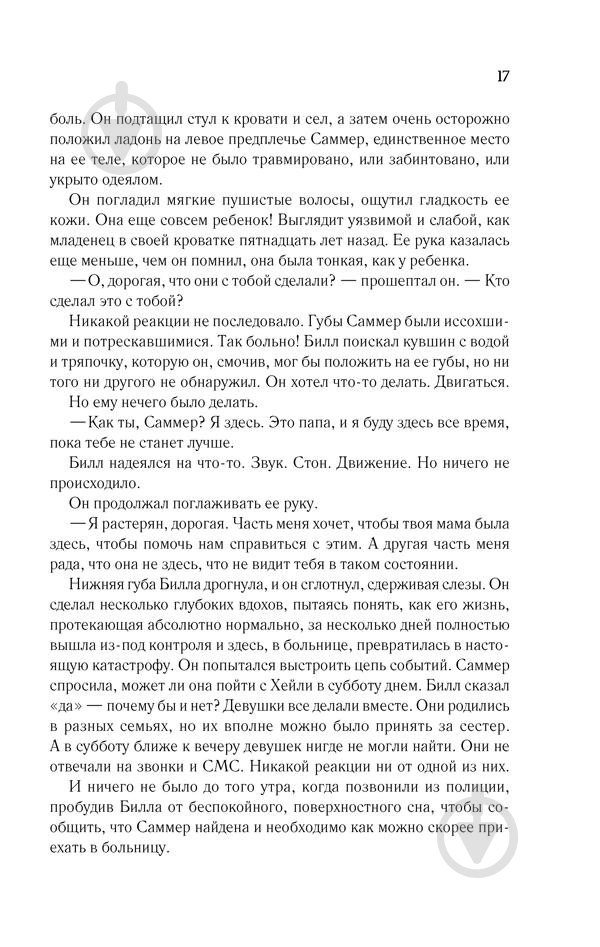 17

боль. Он подтащил стул к кровати и сел, а затем очень осторожно положил ладонь на левое предплечье Саммер, единственное место на ее теле, которое не было травмировано, или забинтовано, или укрыто одеялом.

Он погладил мягкие пушистые волосы, ощутил гладкость ее кожи. Она еще совсем ребенок! Выглядит уязвимой и слабой, как младенец в своей кроватке пятнадцать лет назад. Ее рука казалась еще меньше, чем он помнил, она была тонкая, как у ребенка.

— О, дорогая, что они с тобой сделали? — прошептал он. — Кто сделал это с тобой?

Никакой реакции не последовало. Губы Саммер были иссохшими и потрескавшимися. Так больно! Билл поискал кувшин с водой и тряпочку, которую он, смочив, мог бы положить на ее губы, но ни того ни другого не обнаружил. Он хотел что-то делать. Двигаться.

Но ему нечего было делать.

— Как ты, Саммер? Я здесь. Это папа, и я буду здесь все время, пока тебе не станет лучше.

Билл надеялся на что-то. Звук. Стон. Движение. Но ничего не происходило.

Он продолжал поглаживать ее руку.

— Я растерян, дорогая. Часть меня хочет, чтобы твоя мама была здесь, чтобы помочь нам справиться с этим. А другая часть меня рада, что она не здесь, что не видит тебя в таком состоянии.

Нижняя губа Билла дрогнула, и он сглотнул, сдерживая слезы. Он сделал несколько глубоких вдохов, пытаясь понять, как его жизнь, протекающая абсолютно нормально, за несколько дней полностью вышла из-под контроля и здесь, в больнице, превратилась в настоящую катастрофу. Он попытался выстроить цепь событий. Саммер спросила, может ли она пойти с Хейли в субботу днем. Билл сказал «да» — почему бы и нет? Девушки все делали вместе. Они родились в разных семьях, но их вполне можно было принять за сестер. А в субботу ближе к вечеру девушек нигде не могли найти. Они не отвечали на звонки и СМС. Никакой реакции ни от одной из них.

И ничего не было до того утра, когда позвонили из полиции, пробудив Билла от беспокойного, поверхностного сна, чтобы сообщить, что Саммер найдена и необходимо как можно скорее приехать в больницу.